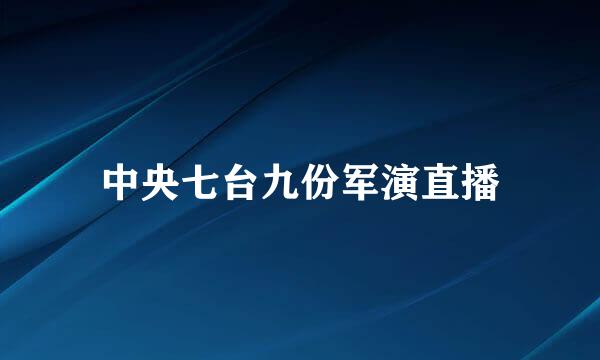 中央七台九份军演直播